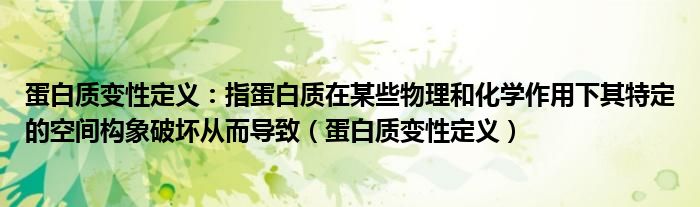 蛋白质变性定义：指蛋白质在某些物理和化学作用下其特定的空间构象破坏从而导致（蛋白质变性定义）